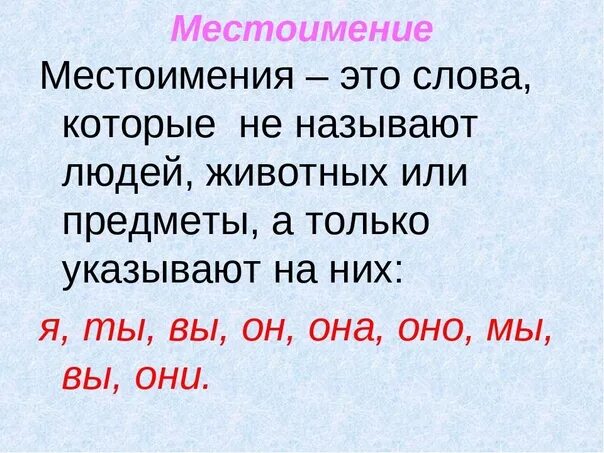 Местоимение

Местоимения – это слова, которые не называют людей, животных или предметы, а только указывают на них:

я, ты, вы, он, она, оно, мы, вы, они.